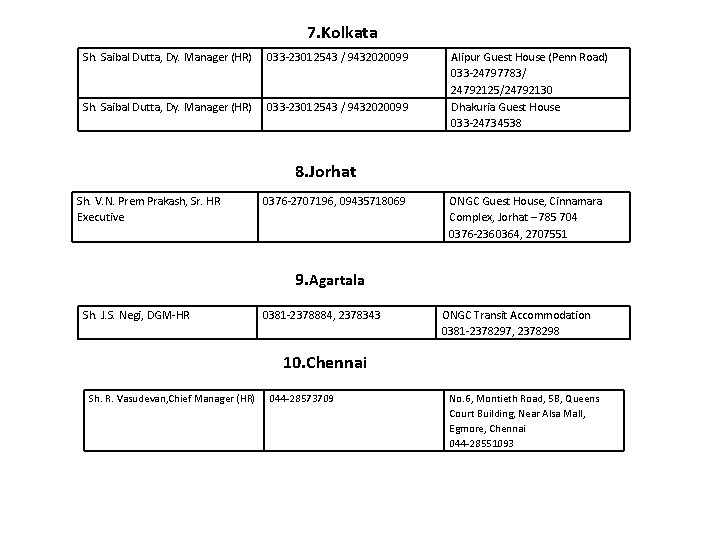 7.Kolkata

| | | |
|---|---|---|
| Sh. Saibal Dutta, Dy. Manager (HR) | 033-23012543 / 9432020099 | Alipur Guest House (Penn Road) 033-24797783/ 24792125/24792130 |
| Sh. Saibal Dutta, Dy. Manager (HR) | 033-23012543 / 9432020099 | Dhakuria Guest House 033-24734538 |

8.Jorhat

| | | |
|---|---|---|
| Sh. V.N. Prem Prakash, Sr. HR Executive | 0376-2707196, 09435718069 | ONGC Guest House, Cinnamara Complex, Jorhat – 785 704 0376-2360364, 2707551 |

9.Agartala

| | | |
|---|---|---|
| Sh. J.S. Negi, DGM-HR | 0381-2378884, 2378343 | ONGC Transit Accommodation 0381-2378297, 2378298 |

10.Chennai

| | | |
|---|---|---|
| Sh. R. Vasudevan,Chief Manager (HR) | 044-28573709 | No.6, Montieth Road, 5B, Queens Court Building, Near Alsa Mall, Egmore, Chennai 044-28551093 |